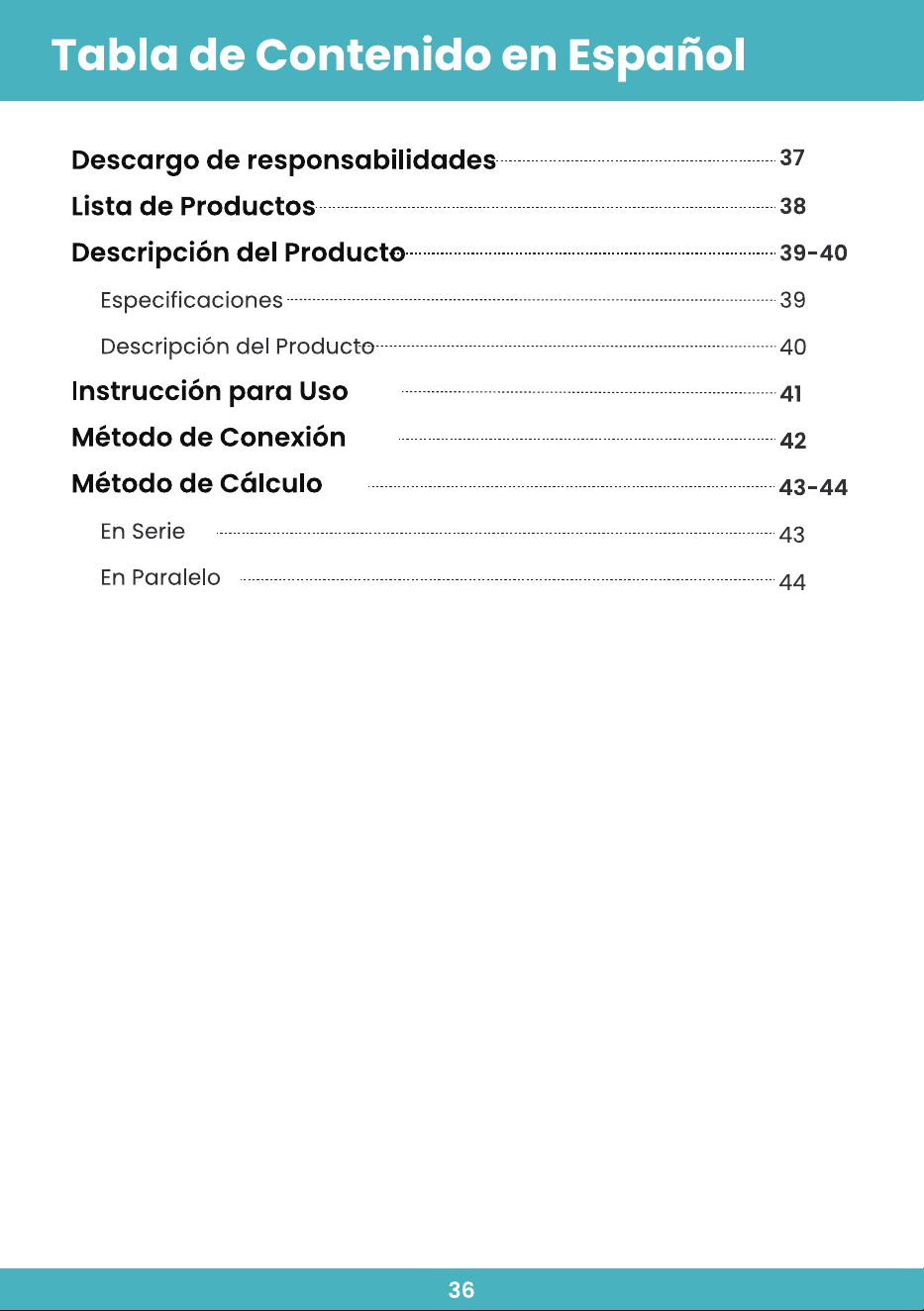 Tabla de Contenido en Español

Descargo de responsabilidades 37

Lista de Productos 38

Descripción del Producto 39-40

Especificaciones 39

Descripción del Producto 40

Instrucción para Uso 41

Método de Conexión 42

Método de Cálculo 43-44

En Serie 43

En Paralelo 44

36